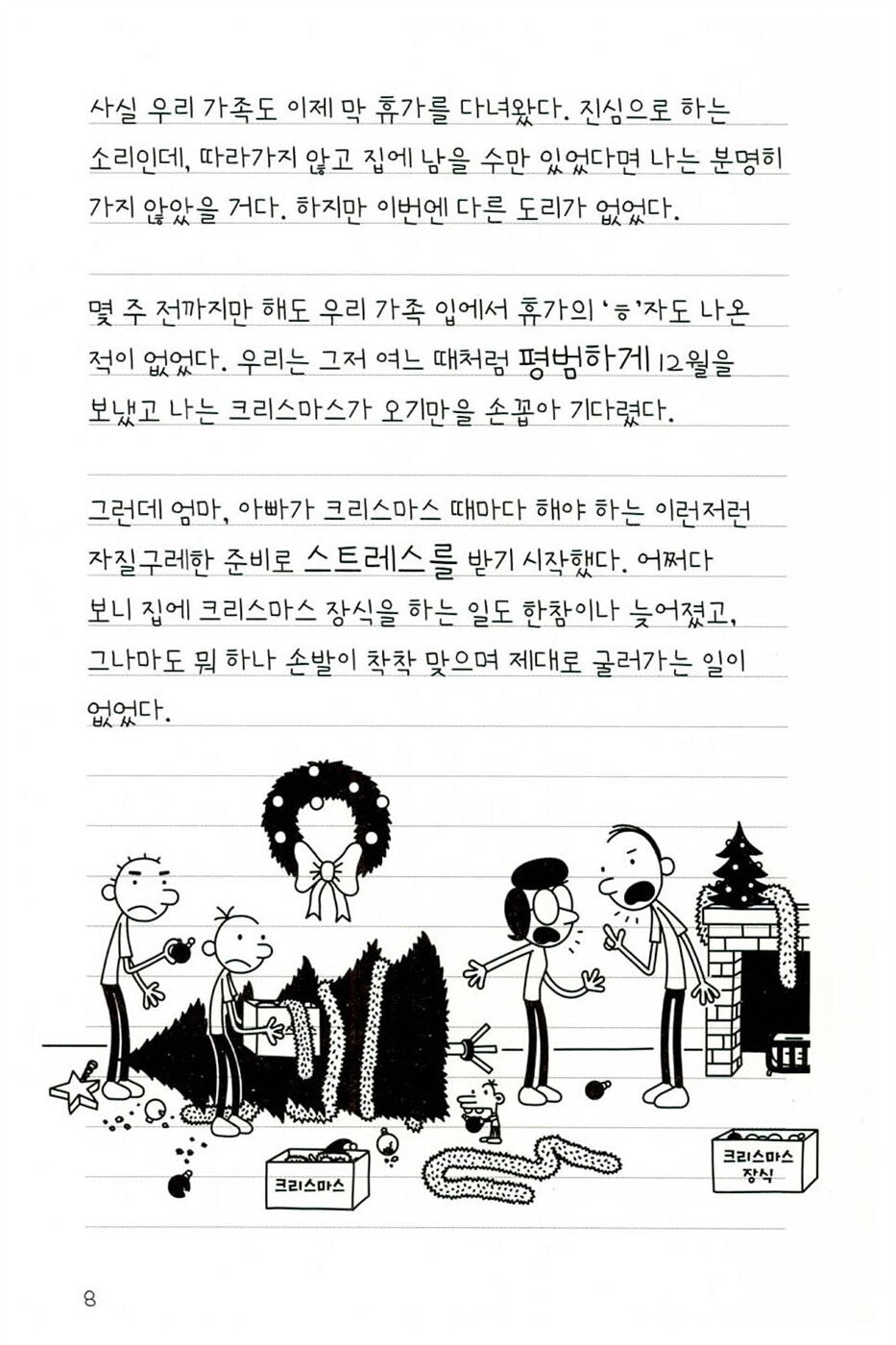 사실 우리 가족도 이제 막 휴가를 다녀왔다. 진심으로 하는 소리인데, 따라가지 않고 집에 남을 수만 있었다면 나는 분명히 가지 않았을 거다. 하지만 이번엔 다른 도리가 없었다.

몇 주 전까지만 해도 우리 가족 입에서 휴가의 'ㅎ'자도 나온 적이 없었다. 우리는 그저 여느 때처럼 평범하게 12월을 보냈고 나는 크리스마스가 오기만을 손꼽아 기다렸다.

그런데 엄마, 아빠가 크리스마스 때마다 해야 하는 이런저런 자질구레한 준비로 스트레스를 받기 시작했다. 어쩌다 보니 집에 크리스마스 장식을 하는 일도 한참이나 늦어졌고, 그나마도 뭐 하나 손발이 착착 맞으며 제대로 굴러가는 일이 없었다.

크리스마스

크리스마스 장식

8